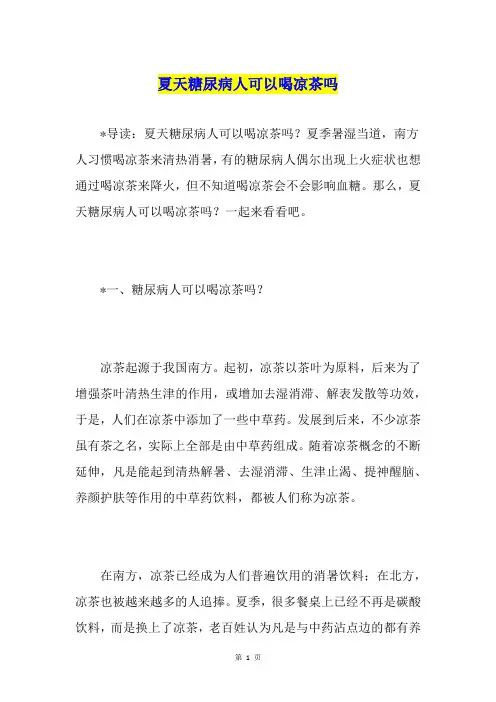 夏天糖尿病人可以喝凉茶吗

*导读：夏天糖尿病人可以喝凉茶吗？夏季暑湿当道，南方人习惯喝凉茶来清热消暑，有的糖尿病人偶尔出现上火症状也想通过喝凉茶来降火，但不知道喝凉茶会不会影响血糖。那么，夏天糖尿病人可以喝凉茶吗？一起来看看吧。

*一、糖尿病人可以喝凉茶吗？

凉茶起源于我国南方。起初，凉茶以茶叶为原料，后来为了增强茶叶清热生津的作用，或增加去湿消滞、解表发散等功效，于是，人们在凉茶中添加了一些中草药。发展到后来，不少凉茶虽有茶之名，实际上全部是由中草药组成。随着凉茶概念的不断延伸，凡是能起到清热解暑、去湿消滞、生津止渴、提神醒脑、养颜护肤等作用的中草药饮料，都被人们称为凉茶。

在南方，凉茶已经成为人们普遍饮用的消暑饮料；在北方，凉茶也被越来越多的人追捧。夏季，很多餐桌上已经不再是碳酸饮料，而是换上了凉茶，老百姓认为凡是与中药沾点边的都有养

第 1 页